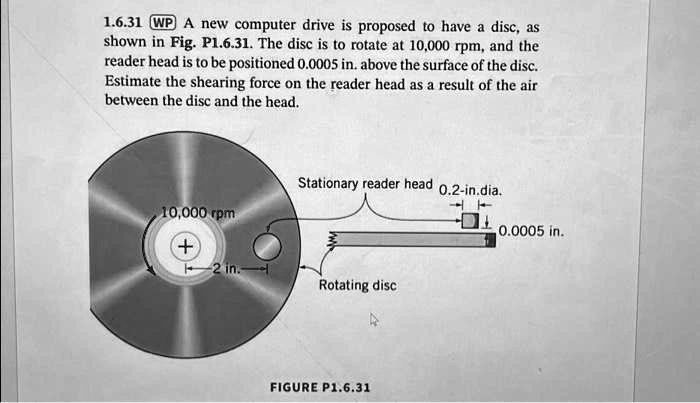 1.6.31 WP A new computer drive is proposed to have a disc, as shown in Fig. P1.6.31. The disc is to rotate at 10,000 rpm, and the reader head is to be positioned 0.0005 in. above the surface of the disc. Estimate the shearing force on the reader head as a result of the air between the disc and the head.

10,000 rpm

2 in.

Stationary reader head

0.2-in.dia.

0.0005 in.

Rotating disc

FIGURE P1.6.31